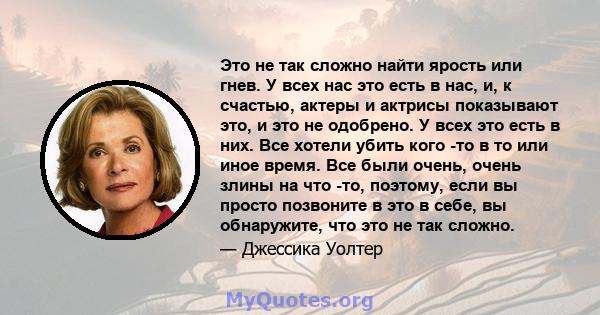 Это не так сложно найти ярость или гнев. У всех нас это есть в нас, и, к счастью, актеры и актрисы показывают это, и это не одобрено. У всех это есть в них. Все хотели убить кого -то в то или иное время. Все были очень, очень злины на что -то, поэтому, если вы просто позвоните в это в себе, вы обнаружите, что это не так сложно.

— Джессика Уолтер

MyQuotes.org